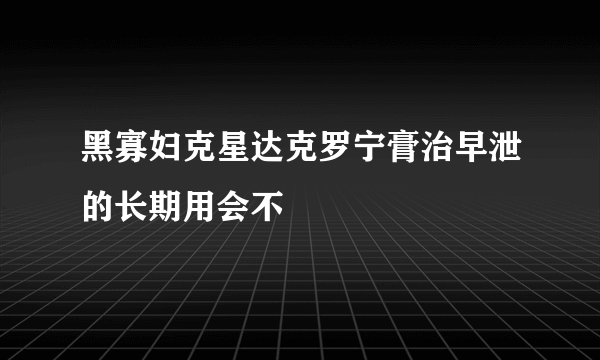 黑寡妇克星达克罗宁膏治早泄的长期用会不